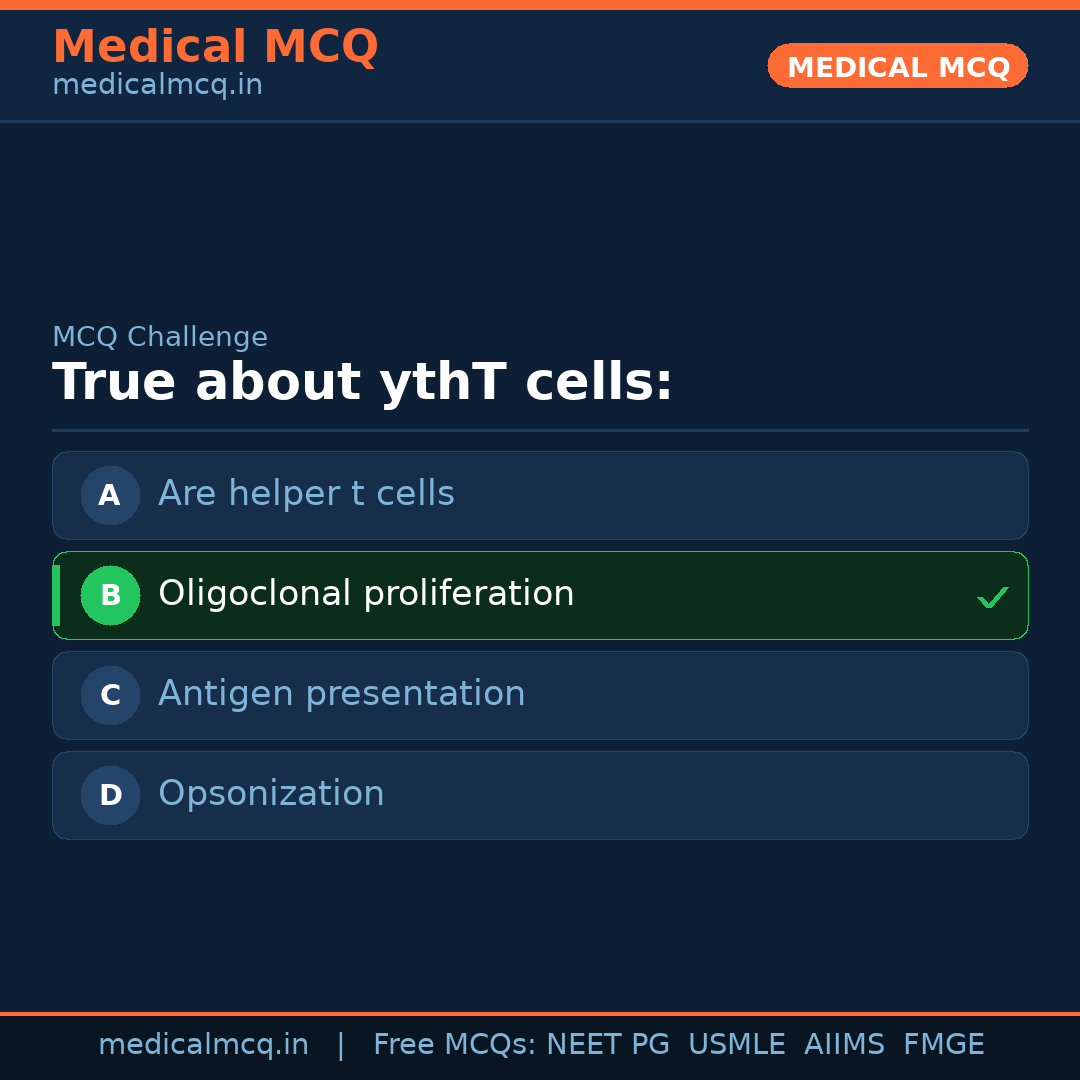 Medical MCQ
medicalmcq.in

MEDICAL MCQ

MCQ Challenge

True about ythT cells:

A Are helper t cells

B Oligoclonal proliferation ✓

C Antigen presentation

D Opsonization

medicalmcq.in | Free MCQs: NEET PG USMLE AIIMS FMGE